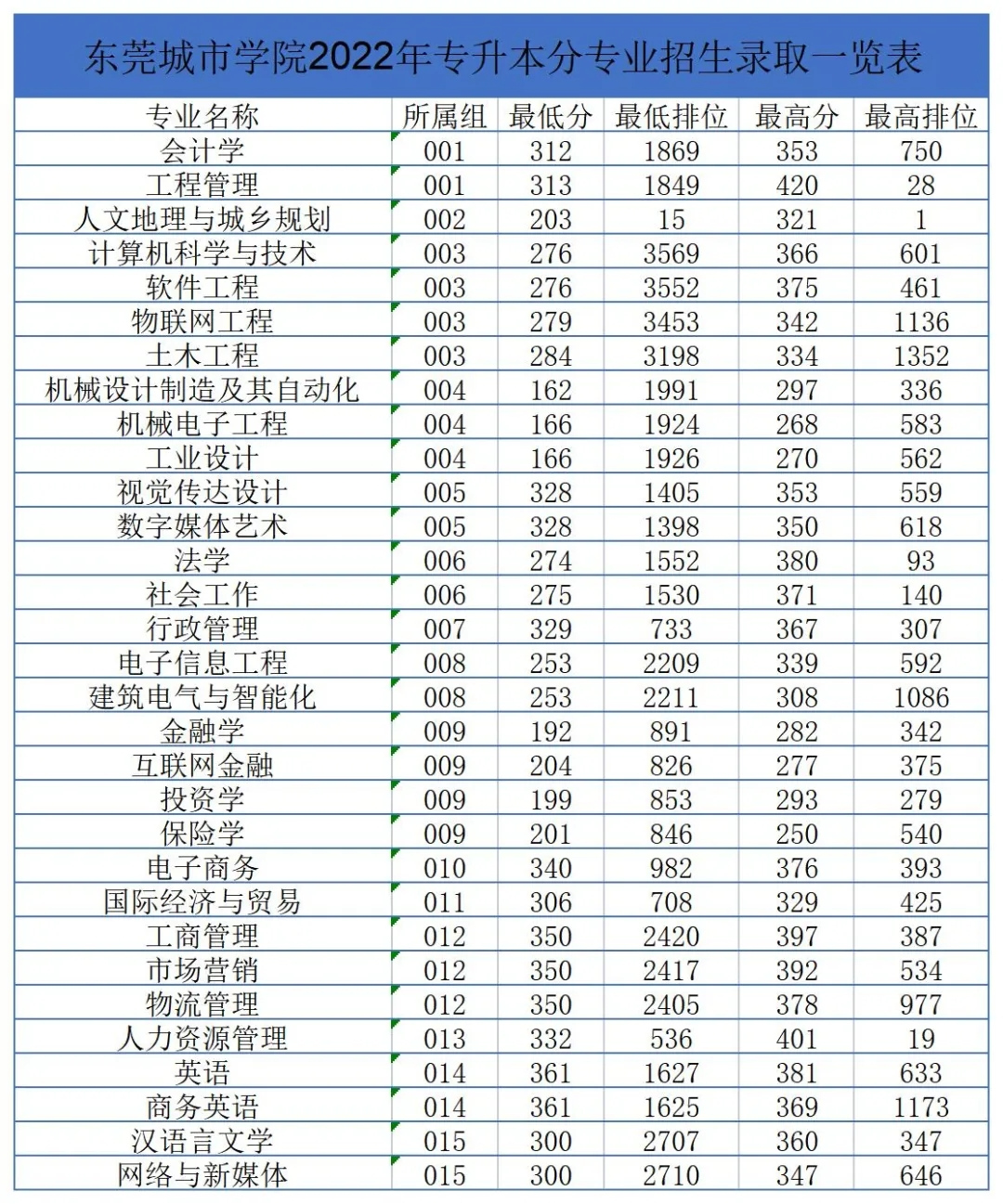 东莞城市学院2022年专升本分专业招生录取一览表

| 专业名称 | 所属组 | 最低分 | 最低排位 | 最高分 | 最高排位 |
|---|---|---|---|---|---|
| 会计学 | 001 | 312 | 1869 | 353 | 750 |
| 工程管理 | 001 | 313 | 1849 | 420 | 28 |
| 人文地理与城乡规划 | 002 | 203 | 15 | 321 | 1 |
| 计算机科学与技术 | 003 | 276 | 3569 | 366 | 601 |
| 软件工程 | 003 | 276 | 3552 | 375 | 461 |
| 物联网工程 | 003 | 279 | 3453 | 342 | 1136 |
| 土木工程 | 003 | 284 | 3198 | 334 | 1352 |
| 机械设计制造及其自动化 | 004 | 162 | 1991 | 297 | 336 |
| 机械电子工程 | 004 | 166 | 1924 | 268 | 583 |
| 工业设计 | 004 | 166 | 1926 | 270 | 562 |
| 视觉传达设计 | 005 | 328 | 1405 | 353 | 559 |
| 数字媒体艺术 | 005 | 328 | 1398 | 350 | 618 |
| 法学 | 006 | 274 | 1552 | 380 | 93 |
| 社会工作 | 006 | 275 | 1530 | 371 | 140 |
| 行政管理 | 007 | 329 | 733 | 367 | 307 |
| 电子信息工程 | 008 | 253 | 2209 | 339 | 592 |
| 建筑电气与智能化 | 008 | 253 | 2211 | 308 | 1086 |
| 金融学 | 009 | 192 | 891 | 282 | 342 |
| 互联网金融 | 009 | 204 | 826 | 277 | 375 |
| 投资学 | 009 | 199 | 853 | 293 | 279 |
| 保险学 | 009 | 201 | 846 | 250 | 540 |
| 电子商务 | 010 | 340 | 982 | 376 | 393 |
| 国际经济与贸易 | 011 | 306 | 708 | 329 | 425 |
| 工商管理 | 012 | 350 | 2420 | 397 | 387 |
| 市场营销 | 012 | 350 | 2417 | 392 | 534 |
| 物流管理 | 012 | 350 | 2405 | 378 | 977 |
| 人力资源管理 | 013 | 332 | 536 | 401 | 19 |
| 英语 | 014 | 361 | 1627 | 381 | 633 |
| 商务英语 | 014 | 361 | 1625 | 369 | 1173 |
| 汉语言文学 | 015 | 300 | 2707 | 360 | 347 |
| 网络与新媒体 | 015 | 300 | 2710 | 347 | 646 |